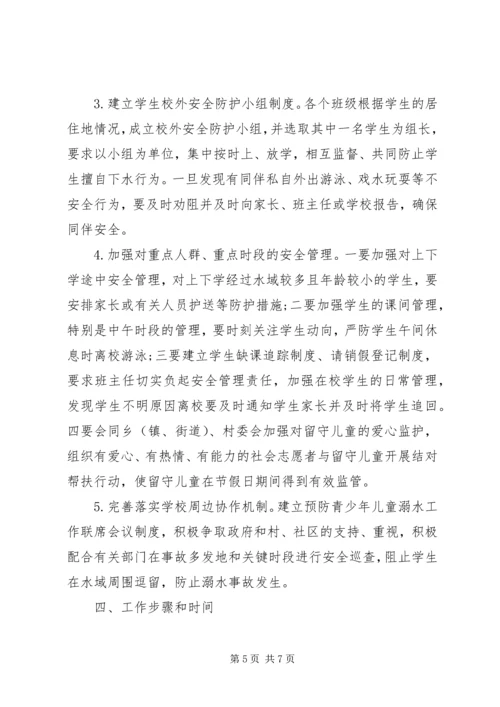 3. 建立学生校外安全防护小组制度。各个班级根据学生的居住地情况，成立校外安全防护小组，并选取其中一名学生为组长，要求以小组为单位，集中按时上、放学，相互监督、共同防止学生擅自下水行为。一旦发现有同伴私自外出游泳、戏水玩耍等不安全行为，要及时劝阻并及时向家长、班主任或学校报告，确保同伴安全。

4. 加强对重点人群、重点时段的安全管理。一要加强对上下学途中安全管理，对上下学经过水域较多且年龄较小的学生，要安排家长或有关人员护送等防护措施;二要加强学生的课间管理，特别是中午时段的管理，要时刻关注学生动向，严防学生午间休息时离校游泳;三要建立学生缺课追踪制度、请销假登记制度，要求班主任切实负起安全管理责任，加强在校学生的日常管理，发现学生不明原因离校要及时通知学生家长并及时将学生追回。四要会同乡（镇、街道）、村委会加强对留守儿童的爱心监护，组织有爱心、有热情、有能力的社会志愿者与留守儿童开展结对帮扶行动，使留守儿童在节假日期间得到有效监管。

5. 完善落实学校周边协作机制。建立预防青少年儿童溺水工作联席会议制度，积极争取政府和村、社区的支持、重视，积极配合有关部门在事故多发地和关键时段进行安全巡查，阻止学生在水域周围逗留，防止溺水事故发生。

四、工作步骤和时间

第 5 页 共 7 页